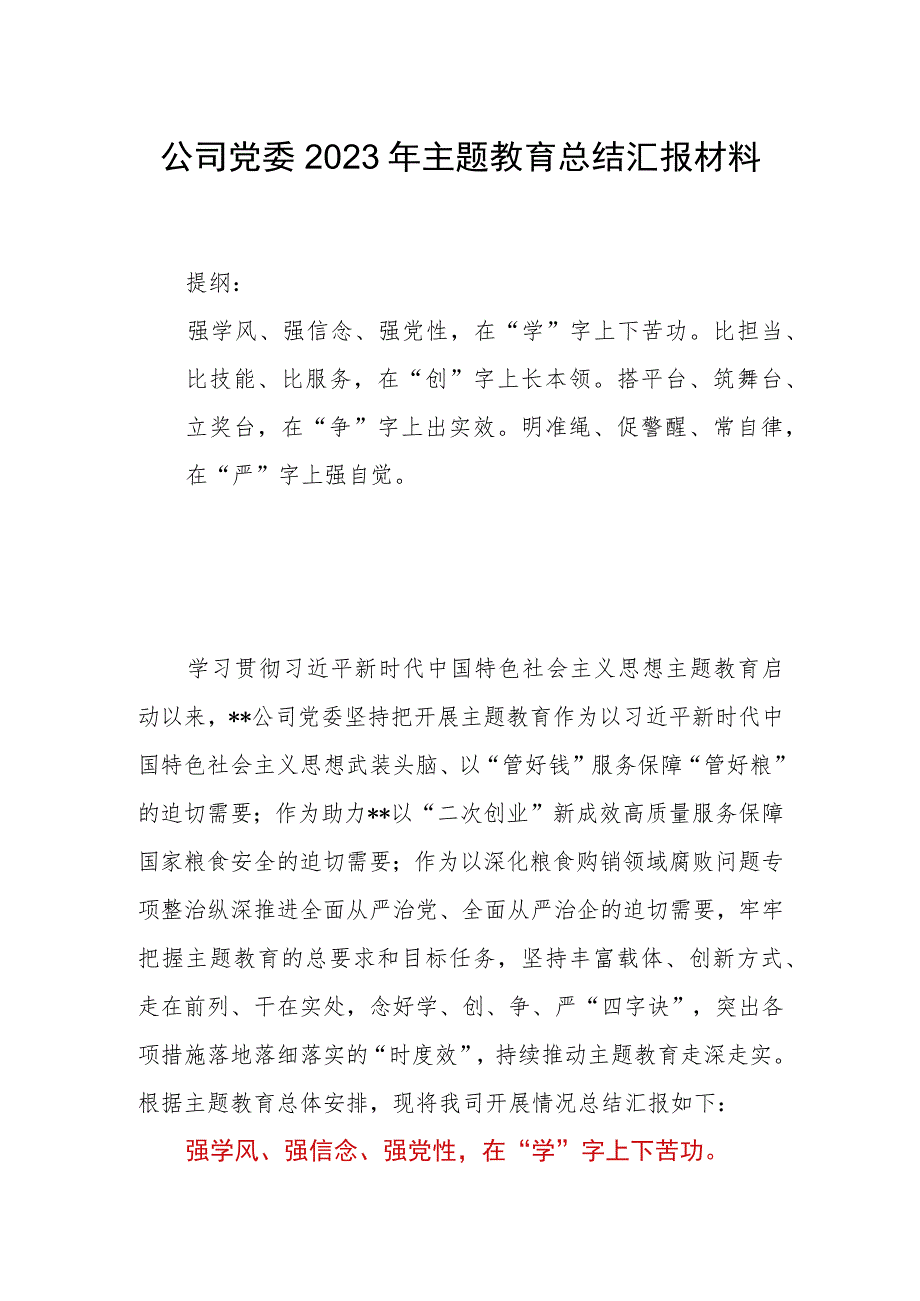 公司党委2023年主题教育总结汇报材料

提纲：

强学风、强信念、强党性，在“学”字上下苦功。比担当、比技能、比服务，在“创”字上长本领。搭平台、筑舞台、立奖台，在“争”字上出实效。明准绳、促警醒、常自律，在“严”字上强自觉。

学习贯彻习近平新时代中国特色社会主义思想主题教育启动以来，**公司党委坚持把开展主题教育作为以习近平新时代中国特色社会主义思想武装头脑、以“管好钱”服务保障“管好粮”的迫切需要；作为助力**以“二次创业”新成效高质量服务保障国家粮食安全的迫切需要；作为以深化粮食购销领域腐败问题专项整治纵深推进全面从严治党、全面从严治企的迫切需要，牢牢把握主题教育的总要求和目标任务，坚持丰富载体、创新方式、走在前列、干在实处，念好学、创、争、严“四字诀”，突出各项措施落地落细落实的“时度效”，持续推动主题教育走深走实。根据主题教育总体安排，现将我司开展情况总结汇报如下：

强学风、强信念、强党性，在“学”字上下苦功。